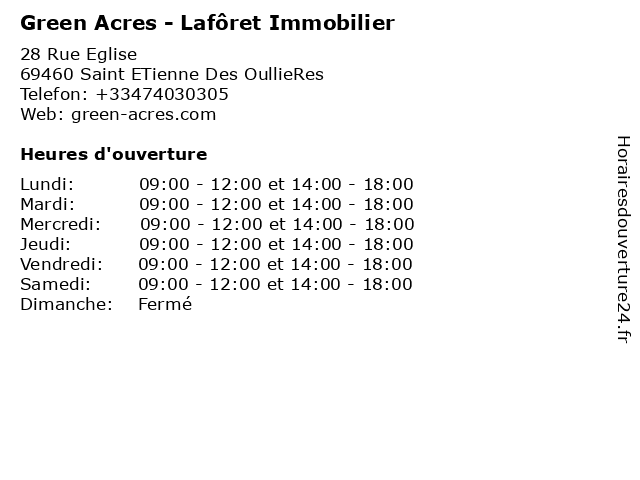 Green Acres - Lafôret Immobilier

28 Rue Eglise
69460 Saint ETienne Des OullieRes
Telefon: +33474030305
Web: green-acres.com

Heures d'ouverture

Lundi: 09:00 - 12:00 et 14:00 - 18:00
Mardi: 09:00 - 12:00 et 14:00 - 18:00
Mercredi: 09:00 - 12:00 et 14:00 - 18:00
Jeudi: 09:00 - 12:00 et 14:00 - 18:00
Vendredi: 09:00 - 12:00 et 14:00 - 18:00
Samedi: 09:00 - 12:00 et 14:00 - 18:00
Dimanche: Fermé

Horairesdouverture24.fr